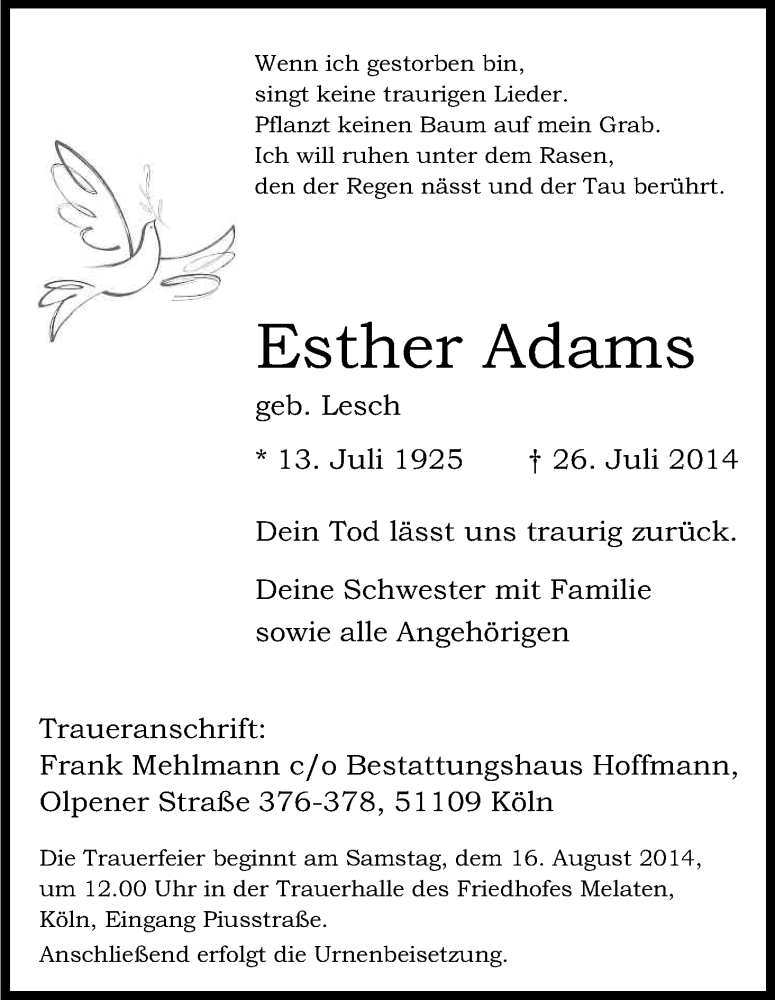 Wenn ich gestorben bin,
singt keine traurigen Lieder.
Pflanzt keinen Baum auf mein Grab.
Ich will ruhen unter dem Rasen,
den der Regen nässt und der Tau berührt.

Esther Adams

geb. Lesch

* 13. Juli 1925 † 26. Juli 2014

Dein Tod lässt uns traurig zurück.

Deine Schwester mit Familie
sowie alle Angehörigen

Traueranschrift:
Frank Mehlmann c/o Bestattungshaus Hoffmann,
Olpener Straße 376-378, 51109 Köln

Die Trauerfeier beginnt am Samstag, dem 16. August 2014, um 12.00 Uhr in der Trauerhalle des Friedhofes Melaten, Köln, Eingang Piusstraße.
Anschließend erfolgt die Urnenbeisetzung.